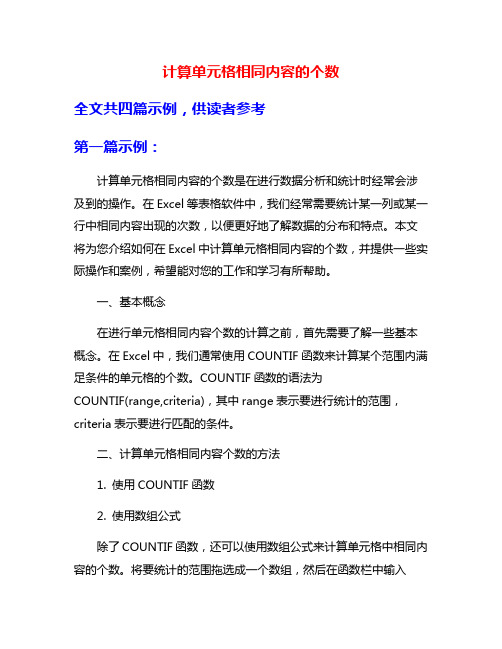 计算单元格相同内容的个数

全文共四篇示例，供读者参考

第一篇示例：

计算单元格相同内容的个数是在进行数据分析和统计时经常会涉及到的操作。在 Excel 等表格软件中，我们经常需要统计某一列或某一行中相同内容出现的次数，以便更好地了解数据的分布和特点。本文将为您介绍如何在 Excel 中计算单元格相同内容的个数，并提供一些实际操作和案例，希望能对您的工作和学习有所帮助。

一、基本概念

在进行单元格相同内容个数的计算之前，首先需要了解一些基本概念。在 Excel 中，我们通常使用 COUNTIF 函数来计算某个范围内满足条件的单元格的个数。COUNTIF 函数的语法为 COUNTIF(range,criteria)，其中 range 表示要进行统计的范围，criteria 表示要进行匹配的条件。

二、计算单元格相同内容个数的方法

1. 使用 COUNTIF 函数

2. 使用数组公式

除了 COUNTIF 函数，还可以使用数组公式来计算单元格中相同内容的个数。将要统计的范围拖选成一个数组，然后在函数栏中输入